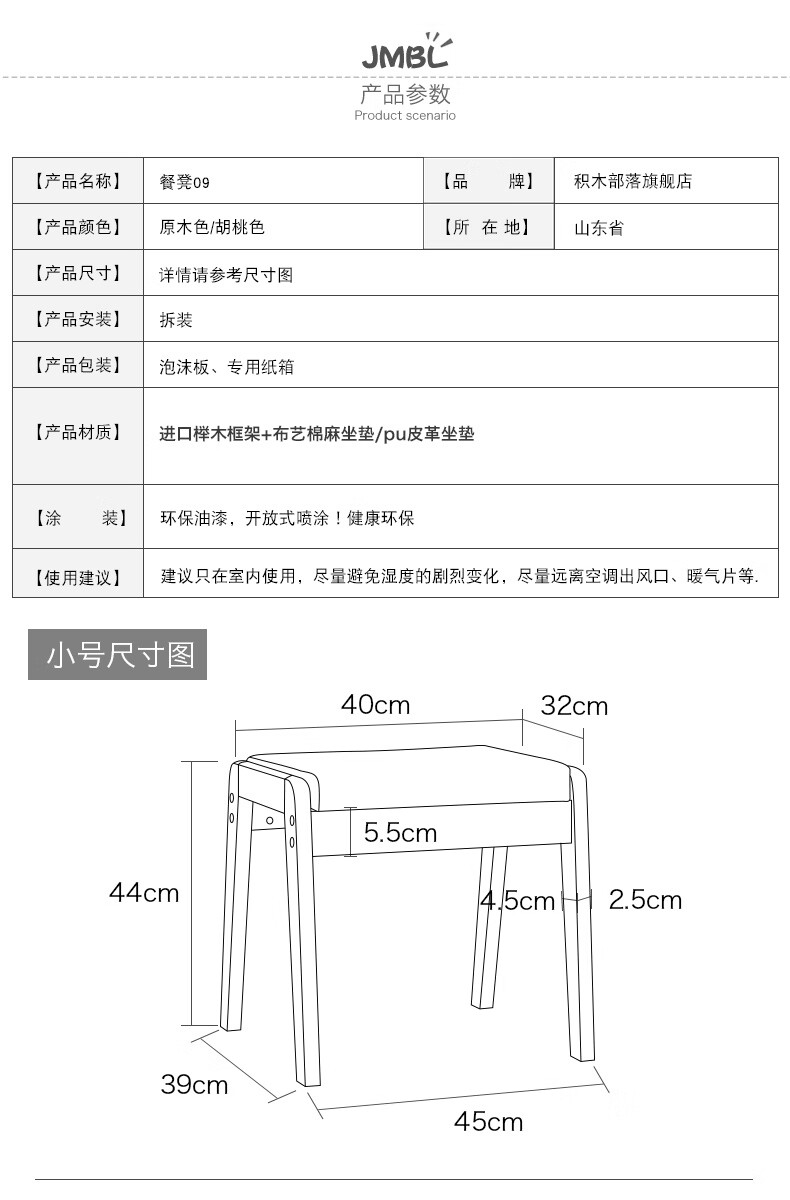 JMBL

产品参数
Product scenario

| 【产品名称】 | 餐凳09 | 【品　　牌】 | 积木部落旗舰店 |
|---|---|---|---|
| 【产品颜色】 | 原木色/胡桃色 | 【所 在 地】 | 山东省 |
| 【产品尺寸】 | 详情请参考尺寸图 | | |
| 【产品安装】 | 拆装 | | |
| 【产品包装】 | 泡沫板、专用纸箱 | | |
| 【产品材质】 | 进口榉木框架+布艺棉麻坐垫/pu皮革坐垫 | | |
| 【涂　　装】 | 环保油漆，开放式喷涂！健康环保 | | |
| 【使用建议】 | 建议只在室内使用，尽量避免湿度的剧烈变化，尽量远离空调出风口、暖气片等. | | |

小号尺寸图

40cm
32cm
5.5cm
44cm
4.5cm
2.5cm
39cm
45cm